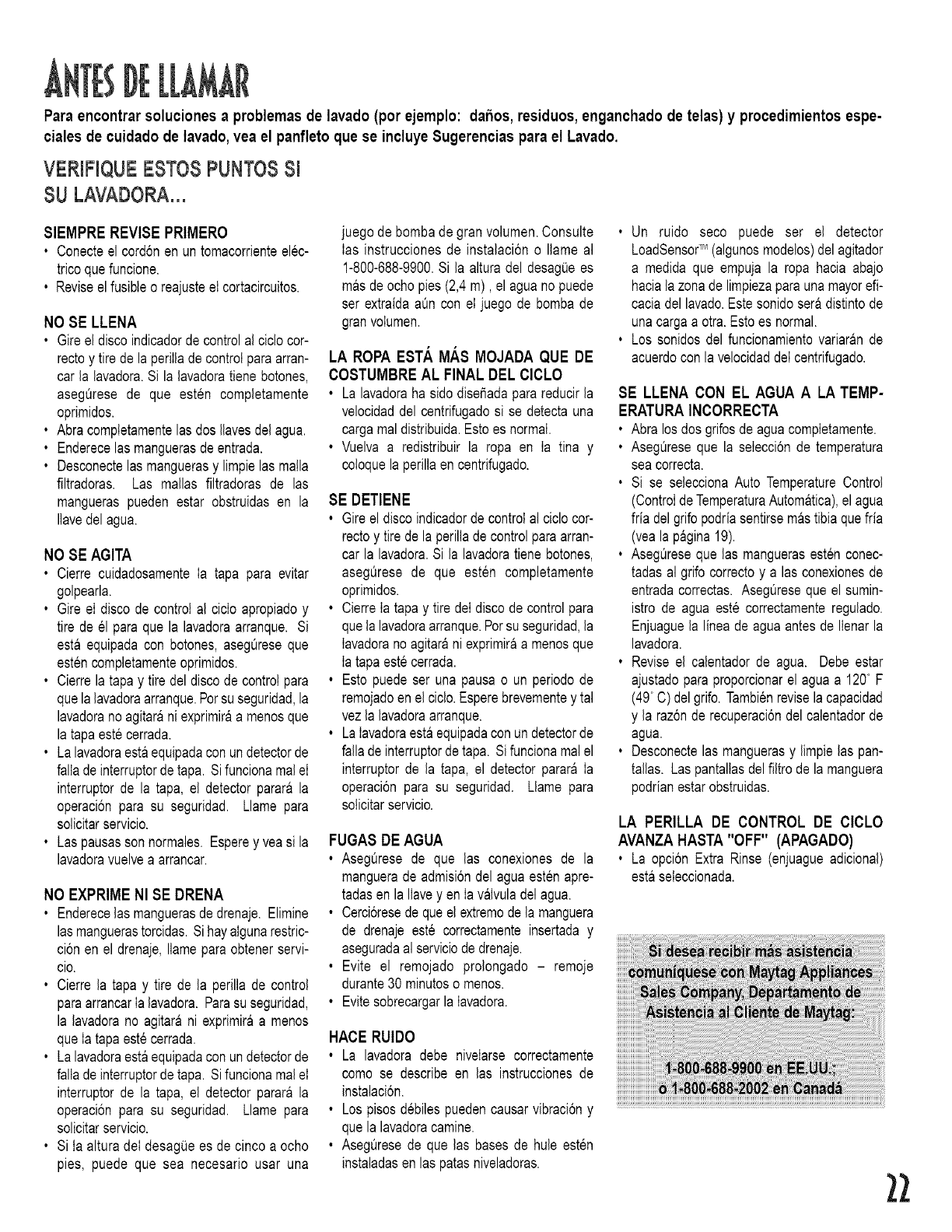 ANTES DE LLAMAR

Para encontrar soluciones a problemas de lavado (por ejemplo: daños, residuos, enganchado de telas) y procedimientos especiales de cuidado de lavado, vea el panfleto que se incluye Sugerencias para el Lavado.

VERIFIQUE ESTOS PUNTOS SI SU LAVADORA...

SIEMPRE REVISE PRIMERO
• Conecte el cordón en un tomacorriente eléctrico que funcione.
• Revise el fusible o reajuste el cortacircuitos.

NO SE LLENA
• Gire el disco indicador de control al ciclo correcto y tire de la perilla de control para arrancar la lavadora. Si la lavadora tiene botones, asegúrese de que estén completamente oprimidos.
• Abra completamente las dos llaves del agua.
• Enderece las mangueras de entrada.
• Desconecte las mangueras y limpie las malla filtradoras. Las mallas filtradoras de las mangueras pueden estar obstruidas en la llave del agua.

NO SE AGITA
• Cierre cuidadosamente la tapa para evitar golpearla.
• Gire el disco de control al ciclo apropiado y tire de él para que la lavadora arranque. Si está equipada con botones, asegúrese que estén completamente oprimidos.
• Cierre la tapa y tire del disco de control para que la lavadora arranque. Por su seguridad, la lavadora no agitará ni exprimirá a menos que la tapa esté cerrada.
• La lavadora está equipada con un detector de falla de interruptor de tapa. Si funciona mal el interruptor de la tapa, el detector parará la operación para su seguridad. Llame para solicitar servicio.
• Las pausas son normales. Espere y vea si la lavadora vuelve a arrancar.

NO EXPRIME NI SE DRENA
• Enderece las mangueras de drenaje. Elimine las mangueras torcidas. Si hay alguna restricción en el drenaje, llame para obtener servicio.
• Cierre la tapa y tire de la perilla de control para arrancar la lavadora. Para su seguridad, la lavadora no agitará ni exprimirá a menos que la tapa esté cerrada.
• La lavadora está equipada con un detector de falla de interruptor de tapa. Si funciona mal el interruptor de la tapa, el detector parará la operación para su seguridad. Llame para solicitar servicio.
• Si la altura del desagüe es de cinco a ocho pies, puede que sea necesario usar una juego de bomba de gran volumen. Consulte las instrucciones de instalación o llame al 1-800-688-9900. Si la altura del desagüe es más de ocho pies (2,4 m) , el agua no puede ser extraída aún con el juego de bomba de gran volumen.

LA ROPA ESTÁ MÁS MOJADA QUE DE COSTUMBRE AL FINAL DEL CICLO
• La lavadora ha sido diseñada para reducir la velocidad del centrifugado si se detecta una carga mal distribuida. Esto es normal.
• Vuelva a redistribuir la ropa en la tina y coloque la perilla en centrifugado.

SE DETIENE
• Gire el disco indicador de control al ciclo correcto y tire de la perilla de control para arrancar la lavadora. Si la lavadora tiene botones, asegúrese de que estén completamente oprimidos.
• Cierre la tapa y tire del disco de control para que la lavadora arranque. Por su seguridad, la lavadora no agitará ni exprimirá a menos que la tapa esté cerrada.
• Esto puede ser una pausa o un periodo de remojado en el ciclo. Espere brevemente y tal vez la lavadora arranque.
• La lavadora está equipada con un detector de falla de interruptor de tapa. Si funciona mal el interruptor de la tapa, el detector parará la operación para su seguridad. Llame para solicitar servicio.

FUGAS DE AGUA
• Asegúrese de que las conexiones de la manguera de admisión del agua estén apretadas en la llave y en la válvula del agua.
• Cerciórese de que el extremo de la manguera de drenaje esté correctamente insertada y asegurada al servicio de drenaje.
• Evite el remojado prolongado – remoje durante 30 minutos o menos.
• Evite sobrecargar la lavadora.

HACE RUIDO
• La lavadora debe nivelarse correctamente como se describe en las instrucciones de instalación.
• Los pisos débiles pueden causar vibración y que la lavadora camine.
• Asegúrese de que las bases de hule estén instaladas en las patas niveladoras.
• Un ruido seco puede ser el detector LoadSensor™ (algunos modelos) del agitador a medida que empuja la ropa hacia abajo hacia la zona de limpieza para una mayor eficacia del lavado. Este sonido será distinto de una carga a otra. Esto es normal.
• Los sonidos del funcionamiento variarán de acuerdo con la velocidad del centrifugado.

SE LLENA CON EL AGUA A LA TEMPERATURA INCORRECTA
• Abra los dos grifos de agua completamente.
• Asegúrese que la selección de temperatura sea correcta.
• Si se selecciona Auto Temperature Control (Control de Temperatura Automática), el agua fría del grifo podría sentirse más tibia que fría (vea la página 19).
• Asegúrese que las mangueras estén conectadas al grifo correcto y a las conexiones de entrada correctas. Asegúrese que el suministro de agua esté correctamente regulado. Enjuague la línea de agua antes de llenar la lavadora.
• Revise el calentador de agua. Debe estar ajustado para proporcionar el agua a 120° F (49° C) del grifo. También revise la capacidad y la razón de recuperación del calentador de agua.
• Desconecte las mangueras y limpie las pantallas. Las pantallas del filtro de la manguera podrían estar obstruidas.

LA PERILLA DE CONTROL DE CICLO AVANZA HASTA "OFF" (APAGADO)
• La opción Extra Rinse (enjuague adicional) está seleccionada.

Si desea recibir más asistencia comuníquese con Maytag Appliances Sales Company, Departamento de Asistencia al Cliente de Maytag:

1-800-688-9900 en EE.UU.; o 1-800-688-2002 en Canadá

22